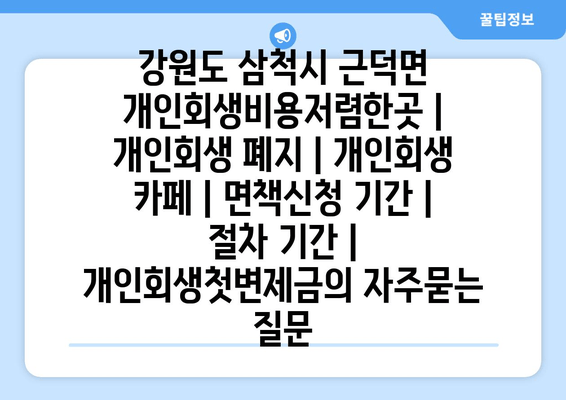 꿀팁정보

강원도 삼척시 근덕면 개인회생비용저렴한곳 | 개인회생 폐지 | 개인회생 카페 | 면책신청 기간 | 절차 기간 | 개인회생첫변제금의 자주묻는 질문